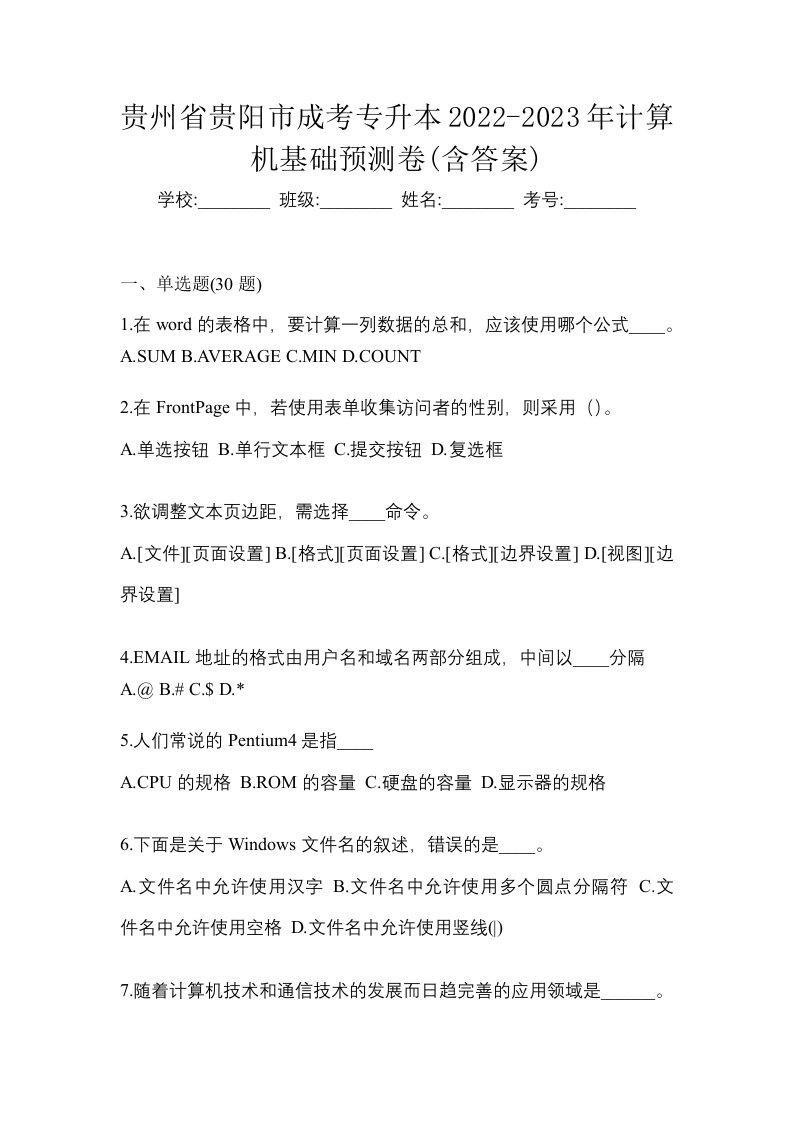 贵州省贵阳市成考专升本2022-2023年计算机基础预测卷(含答案)

学校:________ 班级:________ 姓名:________ 考号:________

一、单选题(30 题)

1.在 word 的表格中，要计算一列数据的总和，应该使用哪个公式____。
A.SUM B.AVERAGE C.MIN D.COUNT

2.在 FrontPage 中，若使用表单收集访问者的性别，则采用（）。

A.单选按钮 B.单行文本框 C.提交按钮 D.复选框

3.欲调整文本页边距，需选择____命令。

A.[文件][页面设置] B.[格式][页面设置] C.[格式][边界设置] D.[视图][边界设置]

4.EMAIL 地址的格式由用户名和域名两部分组成，中间以____分隔
A.@ B.# C.$ D.*

5.人们常说的 Pentium4 是指____

A.CPU 的规格 B.ROM 的容量 C.硬盘的容量 D.显示器的规格

6.下面是关于 Windows 文件名的叙述，错误的是____。

A.文件名中允许使用汉字 B.文件名中允许使用多个圆点分隔符 C.文件名中允许使用空格 D.文件名中允许使用竖线(|)

7.随着计算机技术和通信技术的发展而日趋完善的应用领域是______。